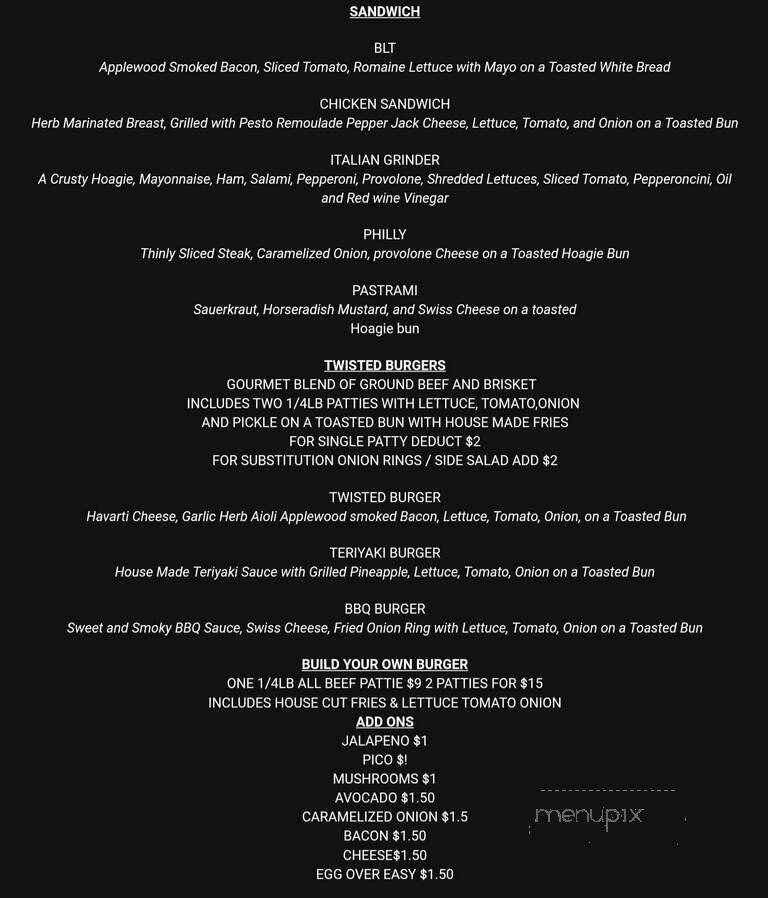 SANDWICH

BLT
Applewood Smoked Bacon, Sliced Tomato, Romaine Lettuce with Mayo on a Toasted White Bread

CHICKEN SANDWICH
Herb Marinated Breast, Grilled with Pesto Remoulade Pepper Jack Cheese, Lettuce, Tomato, and Onion on a Toasted Bun

ITALIAN GRINDER
A Crusty Hoagie, Mayonnaise, Ham, Salami, Pepperoni, Provolone, Shredded Lettuces, Sliced Tomato, Pepperoncini, Oil and Red wine Vinegar

PHILLY
Thinly Sliced Steak, Caramelized Onion, provolone Cheese on a Toasted Hoagie Bun

PASTRAMI
Sauerkraut, Horseradish Mustard, and Swiss Cheese on a toasted Hoagie bun

TWISTED BURGERS
GOURMET BLEND OF GROUND BEEF AND BRISKET
INCLUDES TWO 1/4LB PATTIES WITH LETTUCE, TOMATO,ONION AND PICKLE ON A TOASTED BUN WITH HOUSE MADE FRIES
FOR SINGLE PATTY DEDUCT $2
FOR SUBSTITUTION ONION RINGS / SIDE SALAD ADD $2

TWISTED BURGER
Havarti Cheese, Garlic Herb Aioli Applewood smoked Bacon, Lettuce, Tomato, Onion, on a Toasted Bun

TERIYAKI BURGER
House Made Teriyaki Sauce with Grilled Pineapple, Lettuce, Tomato, Onion on a Toasted Bun

BBQ BURGER
Sweet and Smoky BBQ Sauce, Swiss Cheese, Fried Onion Ring with Lettuce, Tomato, Onion on a Toasted Bun

BUILD YOUR OWN BURGER
ONE 1/4LB ALL BEEF PATTIE $9 2 PATTIES FOR $15
INCLUDES HOUSE CUT FRIES & LETTUCE TOMATO ONION
ADD ONS
JALAPENO $1
PICO $!
MUSHROOMS $1
AVOCADO $1.50
CARAMELIZED ONION $1.5
BACON $1.50
CHEESE$1.50
EGG OVER EASY $1.50

menupix